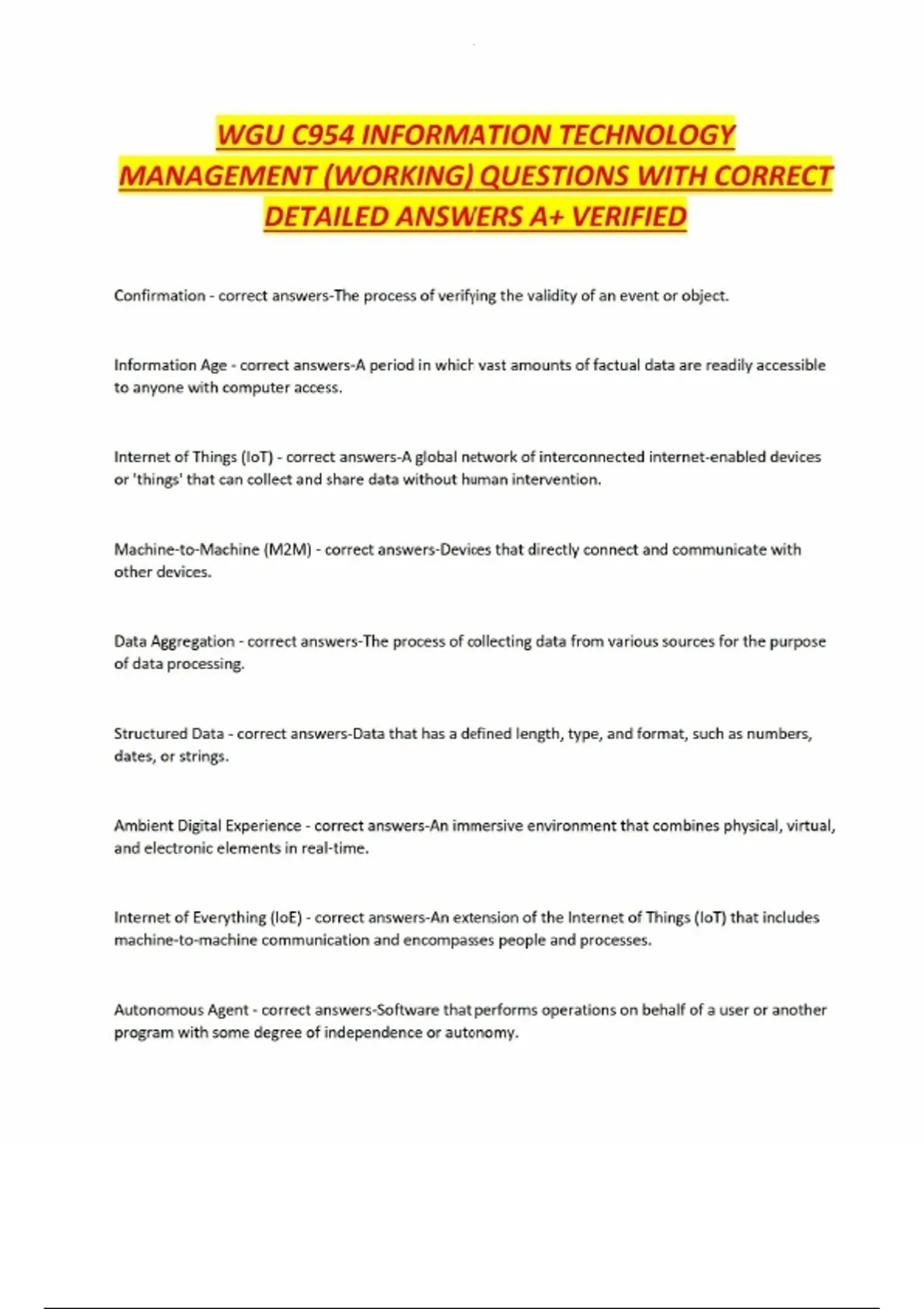 WGU C954 INFORMATION TECHNOLOGY MANAGEMENT (WORKING) QUESTIONS WITH CORRECT DETAILED ANSWERS A+ VERIFIED

Confirmation - correct answers-The process of verifying the validity of an event or object.

Information Age - correct answers-A period in which vast amounts of factual data are readily accessible to anyone with computer access.

Internet of Things (IoT) - correct answers-A global network of interconnected internet-enabled devices or 'things' that can collect and share data without human intervention.

Machine-to-Machine (M2M) - correct answers-Devices that directly connect and communicate with other devices.

Data Aggregation - correct answers-The process of collecting data from various sources for the purpose of data processing.

Structured Data - correct answers-Data that has a defined length, type, and format, such as numbers, dates, or strings.

Ambient Digital Experience - correct answers-An immersive environment that combines physical, virtual, and electronic elements in real-time.

Internet of Everything (IoE) - correct answers-An extension of the Internet of Things (IoT) that includes machine-to-machine communication and encompasses people and processes.

Autonomous Agent - correct answers-Software that performs operations on behalf of a user or another program with some degree of independence or autonomy.